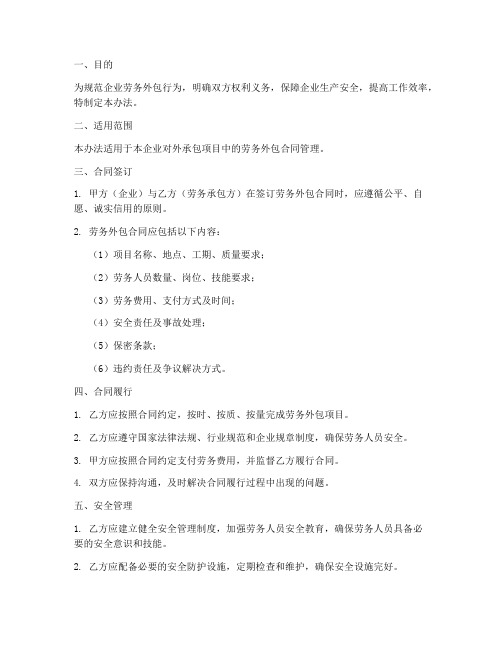 一、目的

为规范企业劳务外包行为，明确双方权利义务，保障企业生产安全，提高工作效率，特制定本办法。

二、适用范围

本办法适用于本企业对外承包项目中的劳务外包合同管理。

三、合同签订

1. 甲方（企业）与乙方（劳务承包方）在签订劳务外包合同时，应遵循公平、自愿、诚实信用的原则。

2. 劳务外包合同应包括以下内容：

（1）项目名称、地点、工期、质量要求；

（2）劳务人员数量、岗位、技能要求；

（3）劳务费用、支付方式及时间；

（4）安全责任及事故处理；

（5）保密条款；

（6）违约责任及争议解决方式。

四、合同履行

1. 乙方应按照合同约定，按时、按质、按量完成劳务外包项目。

2. 乙方应遵守国家法律法规、行业规范和企业规章制度，确保劳务人员安全。

3. 甲方应按照合同约定支付劳务费用，并监督乙方履行合同。

4. 双方应保持沟通，及时解决合同履行过程中出现的问题。

五、安全管理

1. 乙方应建立健全安全管理制度，加强劳务人员安全教育，确保劳务人员具备必要的安全意识和技能。

2. 乙方应配备必要的安全防护设施，定期检查和维护，确保安全设施完好。